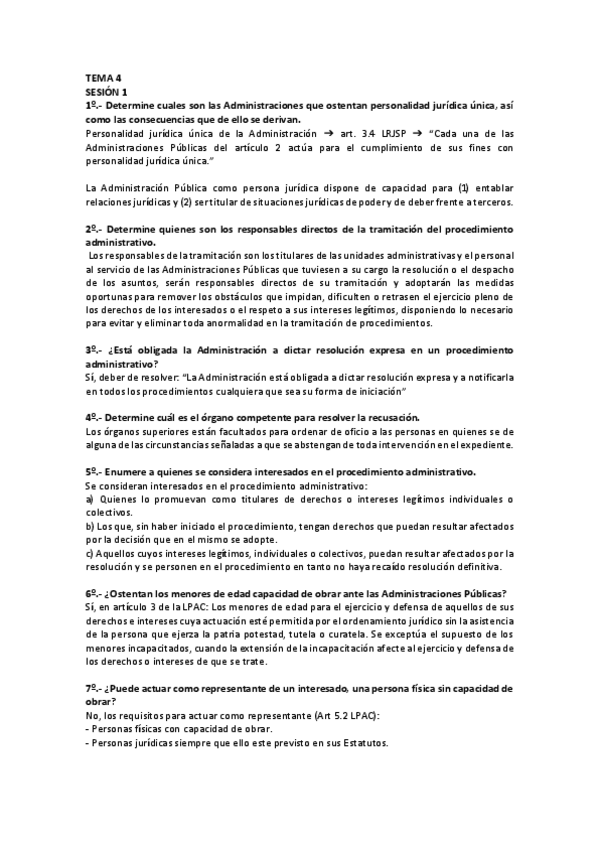 TEMA 4
SESIÓN 1
1º.- Determine cuales son las Administraciones que ostentan personalidad jurídica única, así como las consecuencias que de ello se derivan.
Personalidad jurídica única de la Administración → art. 3.4 LRJSP → "Cada una de las Administraciones Públicas del artículo 2 actúa para el cumplimiento de sus fines con personalidad jurídica única."

La Administración Pública como persona jurídica dispone de capacidad para (1) entablar relaciones jurídicas y (2) ser titular de situaciones jurídicas de poder y de deber frente a terceros.

2º.- Determine quienes son los responsables directos de la tramitación del procedimiento administrativo.
Los responsables de la tramitación son los titulares de las unidades administrativas y el personal al servicio de las Administraciones Públicas que tuviesen a su cargo la resolución o el despacho de los asuntos, serán responsables directos de su tramitación y adoptarán las medidas oportunas para remover los obstáculos que impidan, dificulten o retrasen el ejercicio pleno de los derechos de los interesados o el respeto a sus intereses legítimos, disponiendo lo necesario para evitar y eliminar toda anormalidad en la tramitación de procedimientos.

3º.- ¿Está obligada la Administración a dictar resolución expresa en un procedimiento administrativo?
Sí, deber de resolver: "La Administración está obligada a dictar resolución expresa y a notificarla en todos los procedimientos cualquiera que sea su forma de iniciación"

4º.- Determine cuál es el órgano competente para resolver la recusación.
Los órganos superiores están facultados para ordenar de oficio a las personas en quienes se de alguna de las circunstancias señaladas a que se abstengan de toda intervención en el expediente.

5º.- Enumere a quienes se considera interesados en el procedimiento administrativo.
Se consideran interesados en el procedimiento administrativo:
a) Quienes lo promuevan como titulares de derechos o intereses legítimos individuales o colectivos.
b) Los que, sin haber iniciado el procedimiento, tengan derechos que puedan resultar afectados por la decisión que en el mismo se adopte.
c) Aquellos cuyos intereses legítimos, individuales o colectivos, puedan resultar afectados por la resolución y se personen en el procedimiento en tanto no haya recaído resolución definitiva.

6º.- ¿Ostentan los menores de edad capacidad de obrar ante las Administraciones Públicas?
Sí, en artículo 3 de la LPAC: Los menores de edad para el ejercicio y defensa de aquellos de sus derechos e intereses cuya actuación esté permitida por el ordenamiento jurídico sin la asistencia de la persona que ejerza la patria potestad, tutela o curatela. Se exceptúa el supuesto de los menores incapacitados, cuando la extensión de la incapacitación afecte al ejercicio y defensa de los derechos o intereses de que se trate.

7º.- ¿Puede actuar como representante de un interesado, una persona física sin capacidad de obrar?
No, los requisitos para actuar como representante (Art 5.2 LPAC):
- Personas físicas con capacidad de obrar.
- Personas jurídicas siempre que ello este previsto en sus Estatutos.